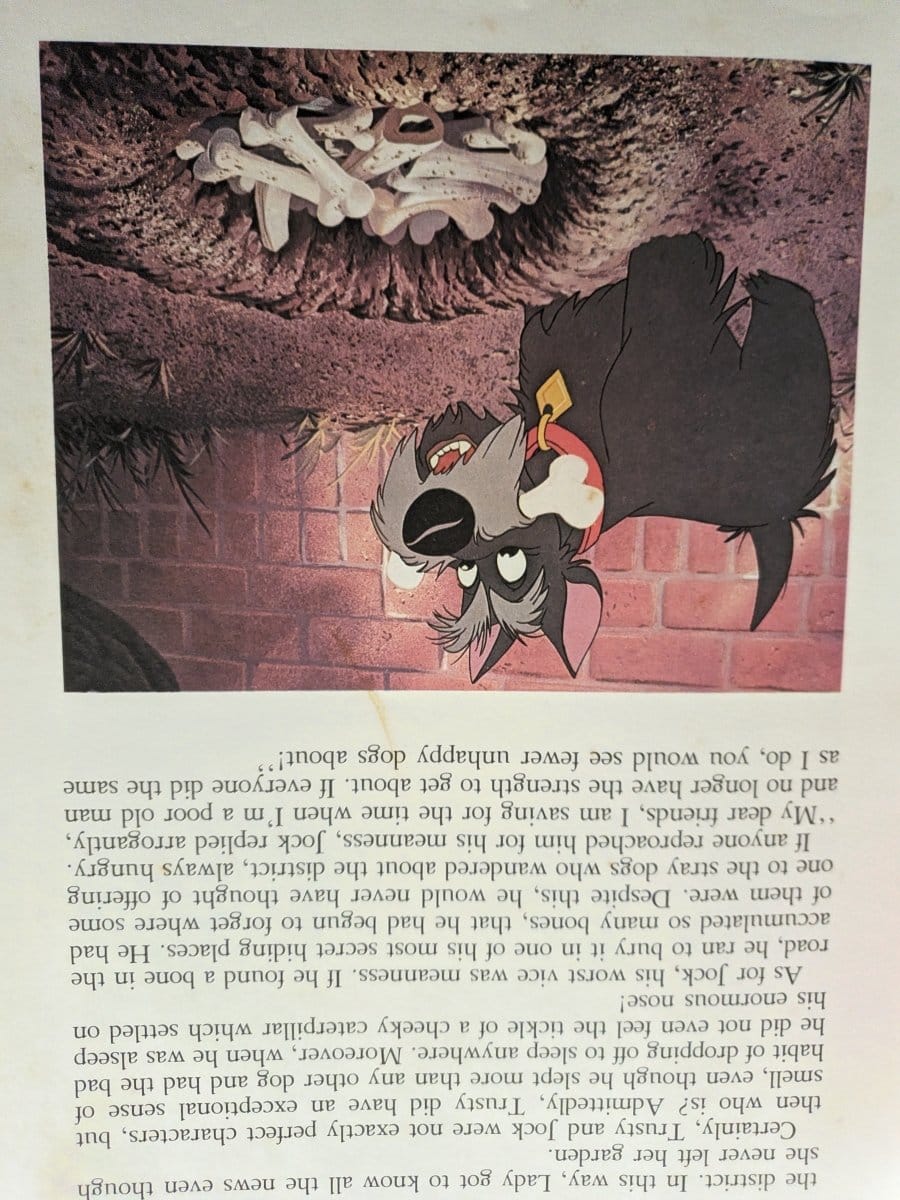 the district. In this way, Lady got to know all the news even though she never left her garden.

Certainly, Trusty and Jock were not exactly perfect characters, but then who is? Admittedly, Trusty did have an exceptional sense of smell, even though he slept more than any other dog and had the bad habit of dropping off to sleep anywhere. Moreover, when he was alseep he did not even feel the tickle of a cheeky caterpillar which settled on his enormous nose!

As for Jock, his worst vice was meanness. If he found a bone in the road, he ran to bury it in one of his most secret hiding places. He had accumulated so many bones, that he had begun to forget where some of them were. Despite this, he would never have thought of offering one to the stray dogs who wandered about the district, always hungry.

If anyone reproached him for his meanness, Jock replied arrogantly, "My dear friends, I am saving for the time when I'm a poor old man and no longer have the strength to get about. If everyone did the same as I do, you would see fewer unhappy dogs about!"